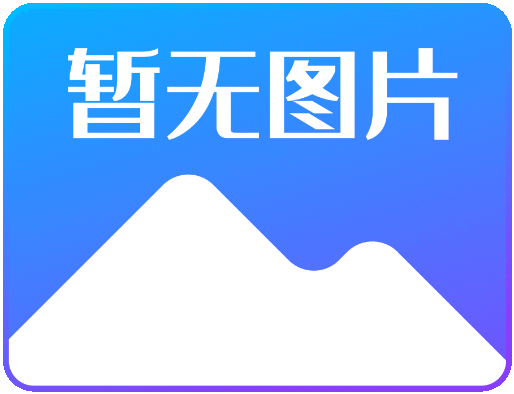 暂无图片